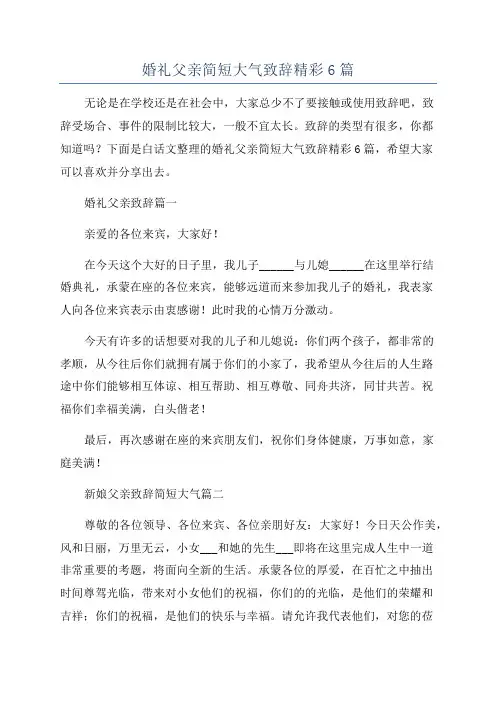 婚礼父亲简短大气致辞精彩 6 篇

无论是在学校还是在社会中，大家总少不了要接触或使用致辞吧，致辞受场合、事件的限制比较大，一般不宜太长。致辞的类型有很多，你都知道吗？下面是白话文整理的婚礼父亲简短大气致辞精彩 6 篇，希望大家可以喜欢并分享出去。

婚礼父亲致辞篇一

亲爱的各位来宾，大家好！

在今天这个大好的日子里，我儿子______与儿媳______在这里举行结婚典礼，承蒙在座的各位来宾，能够远道而来参加我儿子的婚礼，我表家人向各位来宾表示由衷感谢！此时我的心情万分激动。

今天有许多的话想要对我的儿子和儿媳说：你们两个孩子，都非常的孝顺，从今往后你们就拥有属于你们的小家了，我希望从今往后的人生路途中你们能够相互体谅、相互帮助、相互尊敬、同舟共济，同甘共苦。祝福你们幸福美满，白头偕老！

最后，再次感谢在座的来宾朋友们，祝你们身体健康，万事如意，家庭美满！

新娘父亲致辞简短大气篇二

尊敬的各位领导、各位来宾、各位亲朋好友：大家好！今日天公作美，风和日丽，万里无云，小女___和她的先生___即将在这里完成人生中一道非常重要的考题，将面向全新的生活。承蒙各位的厚爱，在百忙之中抽出时间尊驾光临，带来对小女他们的祝福，你们的的光临，是他们的荣耀和吉祥；你们的祝福，是他们的快乐与幸福。请允许我代表他们，对您的莅